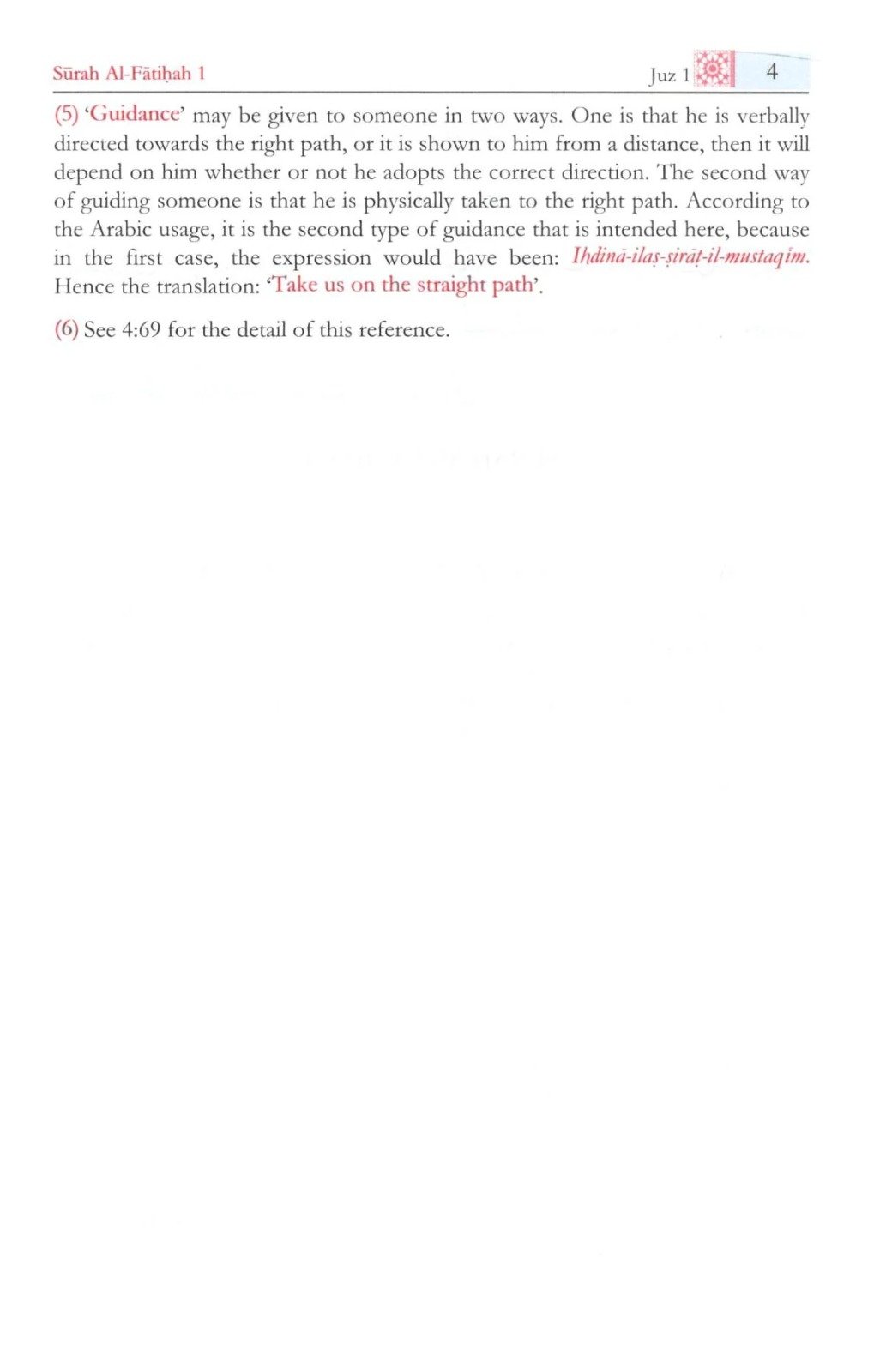 Sūrah Al-Fātiḥah 1

Juz 1

4

(5) 'Guidance' may be given to someone in two ways. One is that he is verbally directed towards the right path, or it is shown to him from a distance, then it will depend on him whether or not he adopts the correct direction. The second way of guiding someone is that he is physically taken to the right path. According to the Arabic usage, it is the second type of guidance that is intended here, because in the first case, the expression would have been: Ihdinā-ilaṣ-ṣirāṭ-il-mustaqīm. Hence the translation: 'Take us on the straight path'.

(6) See 4:69 for the detail of this reference.